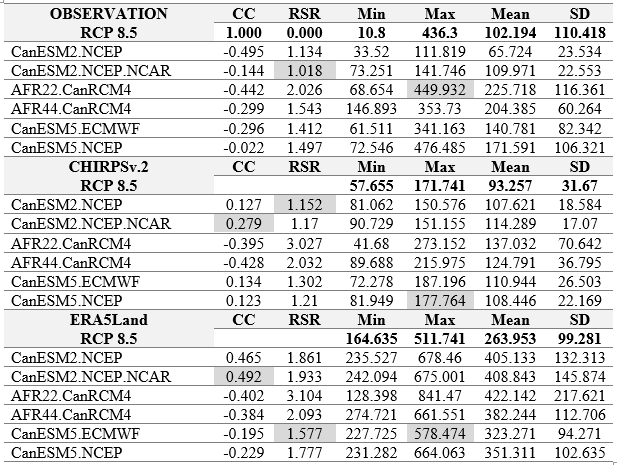 | OBSERVATION | CC | RSR | Min | Max | Mean | SD |
|---|---|---|---|---|---|---|
| RCP 8.5 | 1.000 | 0.000 | 10.8 | 436.3 | 102.194 | 110.418 |
| CanESM2.NCEP | -0.495 | 1.134 | 33.52 | 111.819 | 65.724 | 23.534 |
| CanESM2.NCEP.NCAR | -0.144 | 1.018 | 73.251 | 141.746 | 109.971 | 22.553 |
| AFR22.CanRCM4 | -0.442 | 2.026 | 68.654 | 449.932 | 225.718 | 116.361 |
| AFR44.CanRCM4 | -0.299 | 1.543 | 146.893 | 353.73 | 204.385 | 60.264 |
| CanESM5.ECMWF | -0.296 | 1.412 | 61.511 | 341.163 | 140.781 | 82.342 |
| CanESM5.NCEP | -0.022 | 1.497 | 72.546 | 476.485 | 171.591 | 106.321 |
| CHIRPSv.2 | CC | RSR | Min | Max | Mean | SD |
| RCP 8.5 | | | 57.655 | 171.741 | 93.257 | 31.67 |
| CanESM2.NCEP | 0.127 | 1.152 | 81.062 | 150.576 | 107.621 | 18.584 |
| CanESM2.NCEP.NCAR | 0.279 | 1.17 | 90.729 | 151.155 | 114.289 | 17.07 |
| AFR22.CanRCM4 | -0.395 | 3.027 | 41.68 | 273.152 | 137.032 | 70.642 |
| AFR44.CanRCM4 | -0.428 | 2.032 | 89.688 | 215.975 | 124.791 | 36.795 |
| CanESM5.ECMWF | 0.134 | 1.302 | 72.278 | 187.196 | 110.944 | 26.503 |
| CanESM5.NCEP | 0.123 | 1.21 | 81.949 | 177.764 | 108.446 | 22.169 |
| ERA5Land | CC | RSR | Min | Max | Mean | SD |
| RCP 8.5 | | | 164.635 | 511.741 | 263.953 | 99.281 |
| CanESM2.NCEP | 0.465 | 1.861 | 235.527 | 678.46 | 405.133 | 132.313 |
| CanESM2.NCEP.NCAR | 0.492 | 1.933 | 242.094 | 675.001 | 408.843 | 145.874 |
| AFR22.CanRCM4 | -0.402 | 3.104 | 128.398 | 841.47 | 422.142 | 217.621 |
| AFR44.CanRCM4 | -0.384 | 2.093 | 274.721 | 661.551 | 382.244 | 112.706 |
| CanESM5.ECMWF | -0.195 | 1.577 | 227.725 | 578.474 | 323.271 | 94.271 |
| CanESM5.NCEP | -0.229 | 1.777 | 231.282 | 664.063 | 351.311 | 102.635 |